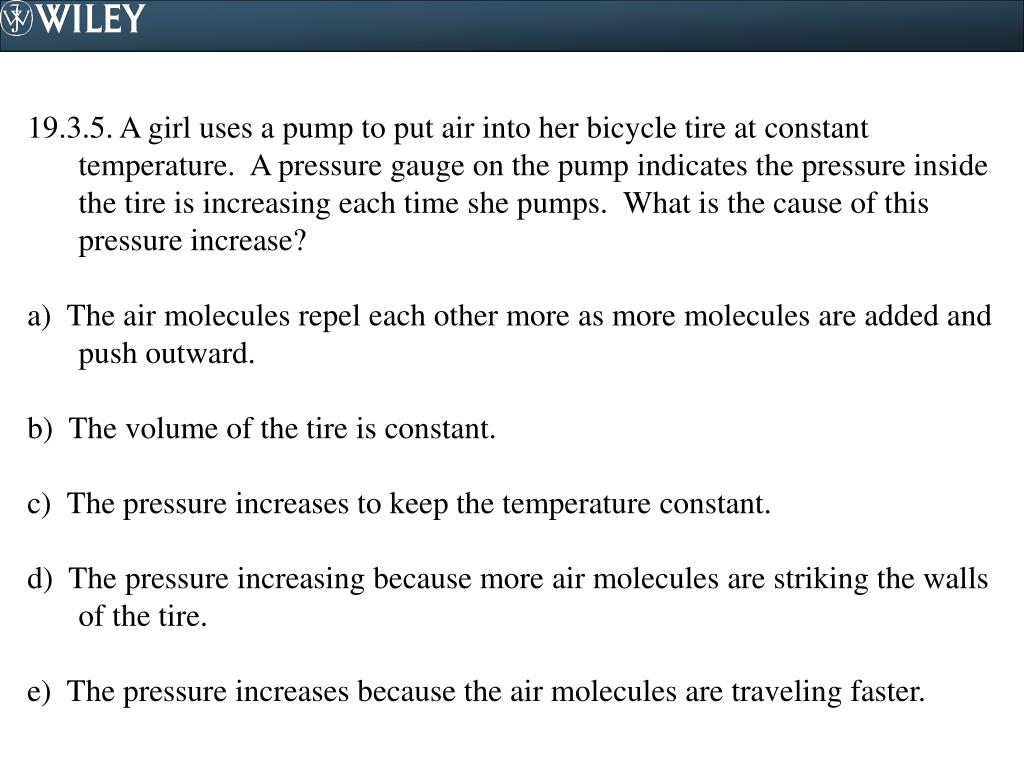 WILEY

19.3.5. A girl uses a pump to put air into her bicycle tire at constant temperature. A pressure gauge on the pump indicates the pressure inside the tire is increasing each time she pumps. What is the cause of this pressure increase?

a) The air molecules repel each other more as more molecules are added and push outward.

b) The volume of the tire is constant.

c) The pressure increases to keep the temperature constant.

d) The pressure increasing because more air molecules are striking the walls of the tire.

e) The pressure increases because the air molecules are traveling faster.